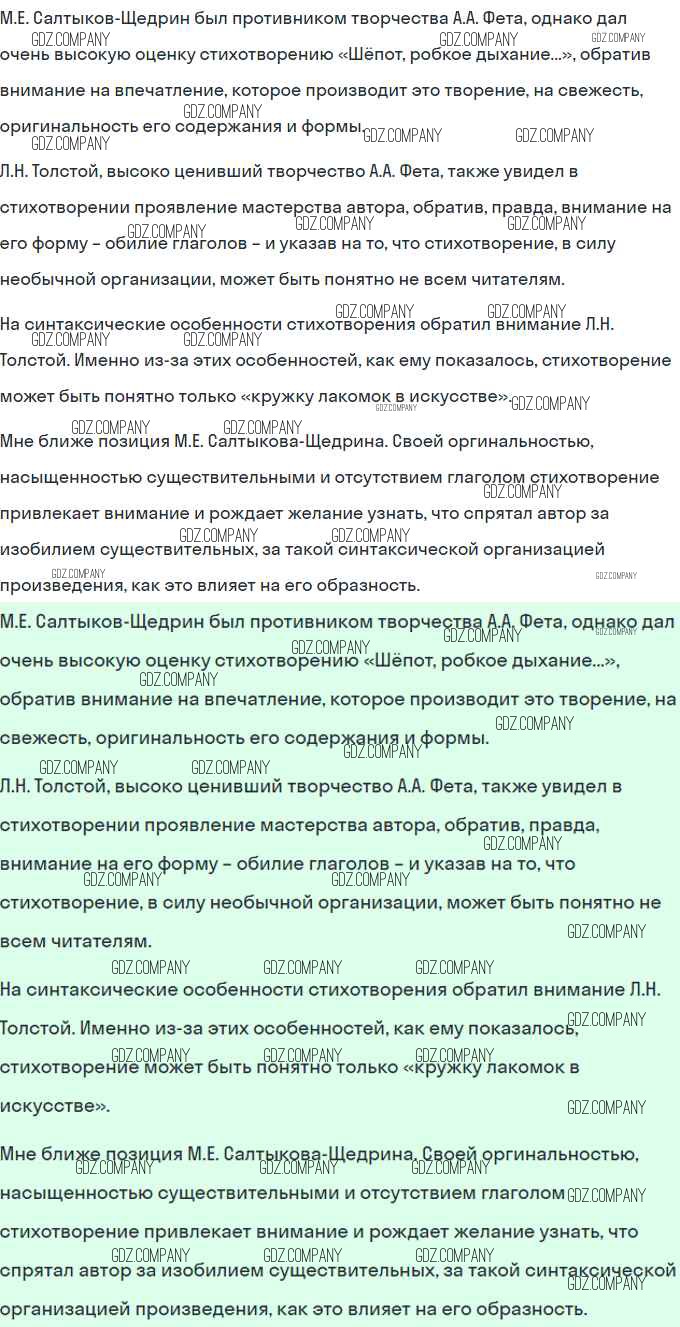 М.Е. Салтыков-Щедрин был противником творчества А.А. Фета, однако дал очень высокую оценку стихотворению «Шёпот, робкое дыхание...», обратив внимание на впечатление, которое производит это творение, на свежесть, оригинальность его содержания и формы.

Л.Н. Толстой, высоко ценивший творчество А.А. Фета, также увидел в стихотворении проявление мастерства автора, обратив, правда, внимание на его форму – обилие глаголов – и указав на то, что стихотворение, в силу необычной организации, может быть понятно не всем читателям.

На синтаксические особенности стихотворения обратил внимание Л.Н. Толстой. Именно из-за этих особенностей, как ему показалось, стихотворение может быть понятно только «кружку лакомок в искусстве».

Мне ближе позиция М.Е. Салтыкова-Щедрина. Своей оргинальностью, насыщенностью существительными и отсутствием глаголом стихотворение привлекает внимание и рождает желание узнать, что спрятал автор за изобилием существительных, за такой синтаксической организацией произведения, как это влияет на его образность.

М.Е. Салтыков-Щедрин был противником творчества А.А. Фета, однако дал очень высокую оценку стихотворению «Шёпот, робкое дыхание...», обратив внимание на впечатление, которое производит это творение, на свежесть, оригинальность его содержания и формы.

Л.Н. Толстой, высоко ценивший творчество А.А. Фета, также увидел в стихотворении проявление мастерства автора, обратив, правда, внимание на его форму – обилие глаголов – и указав на то, что стихотворение, в силу необычной организации, может быть понятно не всем читателям.

На синтаксические особенности стихотворения обратил внимание Л.Н. Толстой. Именно из-за этих особенностей, как ему показалось, стихотворение может быть понятно только «кружку лакомок в искусстве».

Мне ближе позиция М.Е. Салтыкова-Щедрина. Своей оргинальностью, насыщенностью существительными и отсутствием глаголом стихотворение привлекает внимание и рождает желание узнать, что спрятал автор за изобилием существительных, за такой синтаксической организацией произведения, как это влияет на его образность.

GDZ.COMPANY